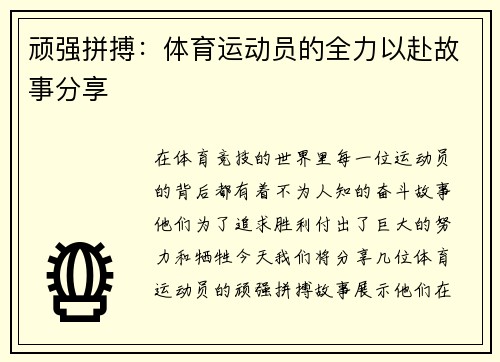 顽强拼搏：体育运动员的全力以赴故事分享

在体育竞技的世界里每一位运动员的背后都有着不为人知的奋斗故事他们为了追求胜利付出了巨大的努力和牺牲今天我们将分享几位体育运动员的顽强拼搏故事展示他们在